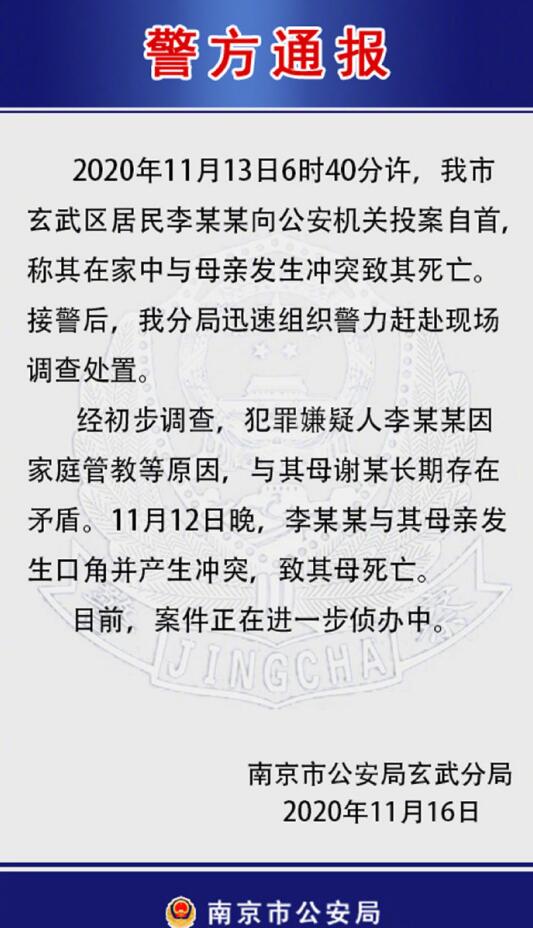 警方通报

2020年11月13日6时40分许，我市玄武区居民李某某向公安机关投案自首，称其在家中与母亲发生冲突致其死亡。接警后，我分局迅速组织警力赶赴现场调查处置。

经初步调查，犯罪嫌疑人李某某因家庭管教等原因，与其母谢某长期存在矛盾。11月12日晚，李某某与其母亲发生口角并产生冲突，致其母死亡。

目前，案件正在进一步侦办中。

南京市公安局玄武分局
2020年11月16日

南京市公安局

JINGCHA